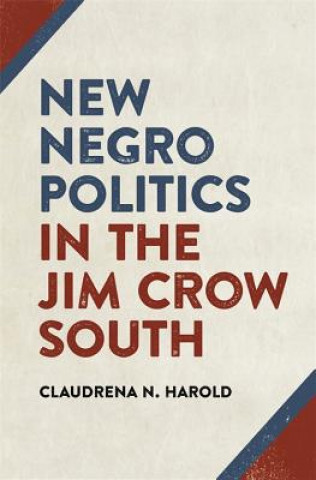 NEW NEGRO POLITICS IN THE JIM CROW SOUTH

CLAUDRENA N. HAROLD